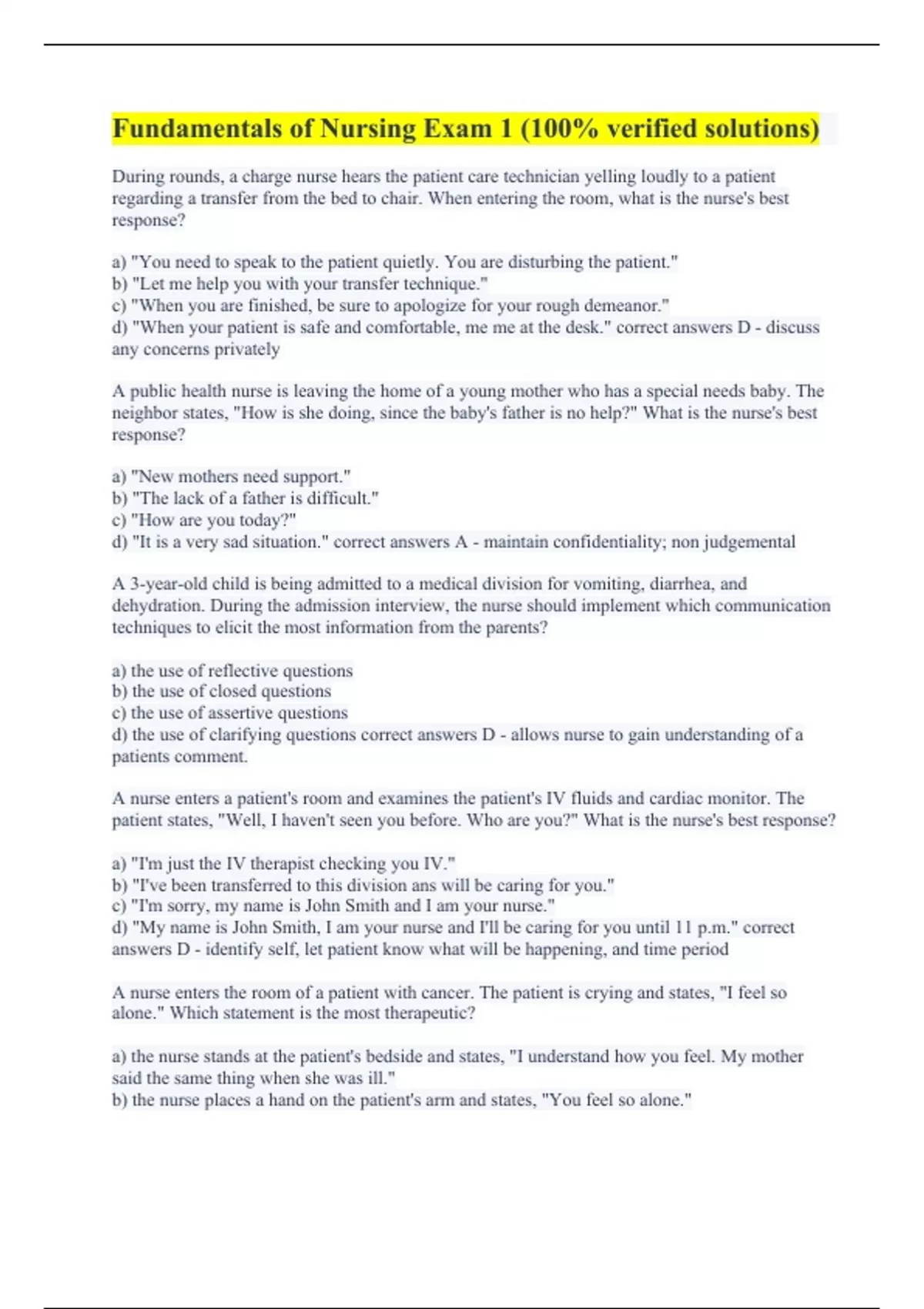 Fundamentals of Nursing Exam 1 (100% verified solutions)

During rounds, a charge nurse hears the patient care technician yelling loudly to a patient regarding a transfer from the bed to chair. When entering the room, what is the nurse's best response?

a) "You need to speak to the patient quietly. You are disturbing the patient."
b) "Let me help you with your transfer technique."
c) "When you are finished, be sure to apologize for your rough demeanor."
d) "When your patient is safe and comfortable, me me at the desk." correct answers D - discuss any concerns privately

A public health nurse is leaving the home of a young mother who has a special needs baby. The neighbor states, "How is she doing, since the baby's father is no help?" What is the nurse's best response?

a) "New mothers need support."
b) "The lack of a father is difficult."
c) "How are you today?"
d) "It is a very sad situation." correct answers A - maintain confidentiality; non judgemental

A 3-year-old child is being admitted to a medical division for vomiting, diarrhea, and dehydration. During the admission interview, the nurse should implement which communication techniques to elicit the most information from the parents?

a) the use of reflective questions
b) the use of closed questions
c) the use of assertive questions
d) the use of clarifying questions correct answers D - allows nurse to gain understanding of a patients comment.

A nurse enters a patient's room and examines the patient's IV fluids and cardiac monitor. The patient states, "Well, I haven't seen you before. Who are you?" What is the nurse's best response?

a) "I'm just the IV therapist checking you IV."
b) "I've been transferred to this division ans will be caring for you."
c) "I'm sorry, my name is John Smith and I am your nurse."
d) "My name is John Smith, I am your nurse and I'll be caring for you until 11 p.m." correct answers D - identify self, let patient know what will be happening, and time period

A nurse enters the room of a patient with cancer. The patient is crying and states, "I feel so alone." Which statement is the most therapeutic?

a) the nurse stands at the patient's bedside and states, "I understand how you feel. My mother said the same thing when she was ill."
b) the nurse places a hand on the patient's arm and states, "You feel so alone."